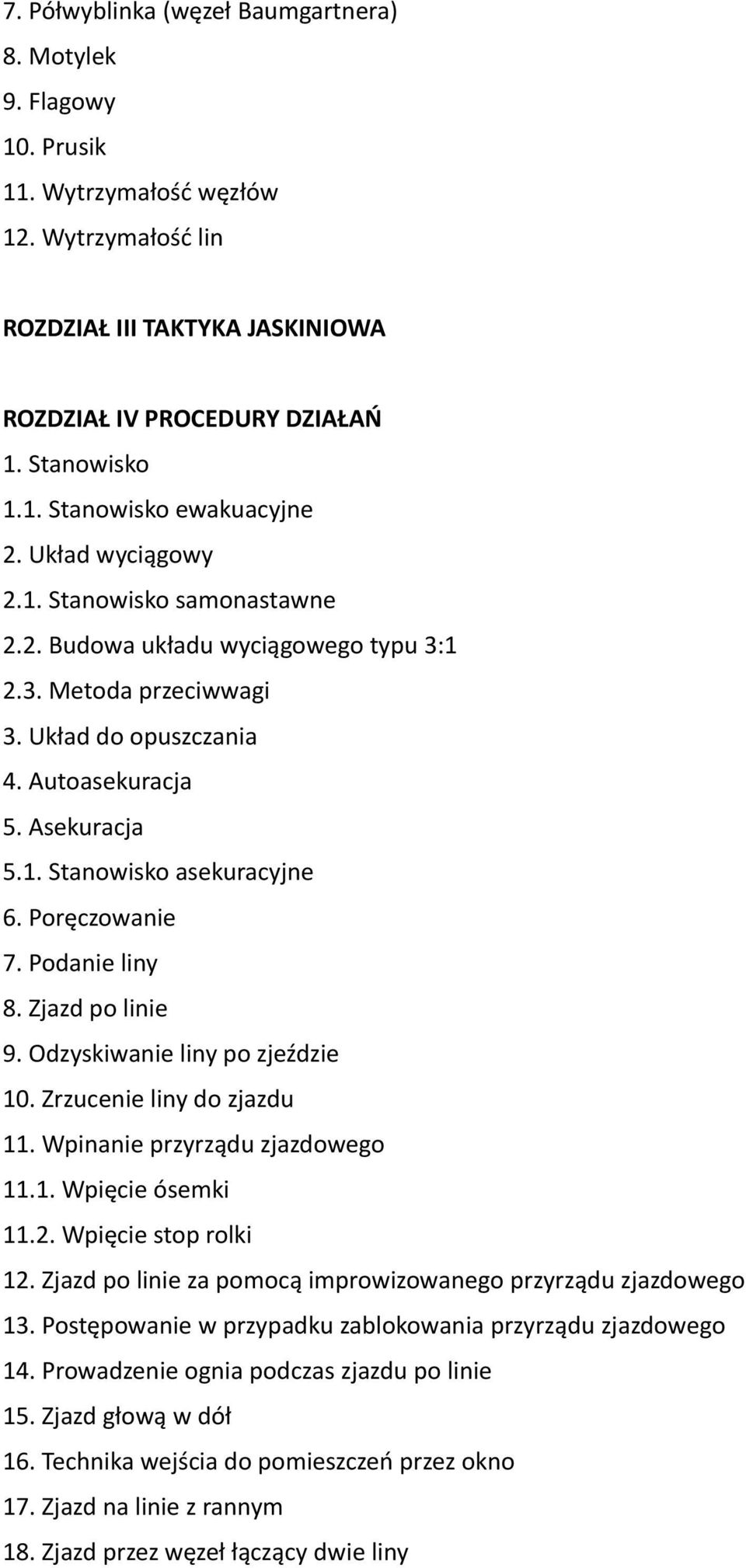 7. Półwyblinka (węzeł Baumgartnera)
8. Motylek
9. Flagowy
10. Prusik
11. Wytrzymałość węzłów
12. Wytrzymałość lin

ROZDZIAŁ III TAKTYKA JASKINIOWA

ROZDZIAŁ IV PROCEDURY DZIAŁAŃ
1. Stanowisko
1.1. Stanowisko ewakuacyjne
2. Układ wyciągowy
2.1. Stanowisko samonastawne
2.2. Budowa układu wyciągowego typu 3:1
2.3. Metoda przeciwwagi
3. Układ do opuszczania
4. Autoasekuracja
5. Asekuracja
5.1. Stanowisko asekuracyjne
6. Poręczowanie
7. Podanie liny
8. Zjazd po linie
9. Odzyskiwanie liny po zjeździe
10. Zrzucenie liny do zjazdu
11. Wpinanie przyrządu zjazdowego
11.1. Wpięcie ósemki
11.2. Wpięcie stop rolki
12. Zjazd po linie za pomocą improwizowanego przyrządu zjazdowego
13. Postępowanie w przypadku zablokowania przyrządu zjazdowego
14. Prowadzenie ognia podczas zjazdu po linie
15. Zjazd głową w dół
16. Technika wejścia do pomieszczeń przez okno
17. Zjazd na linie z rannym
18. Zjazd przez węzeł łączący dwie liny